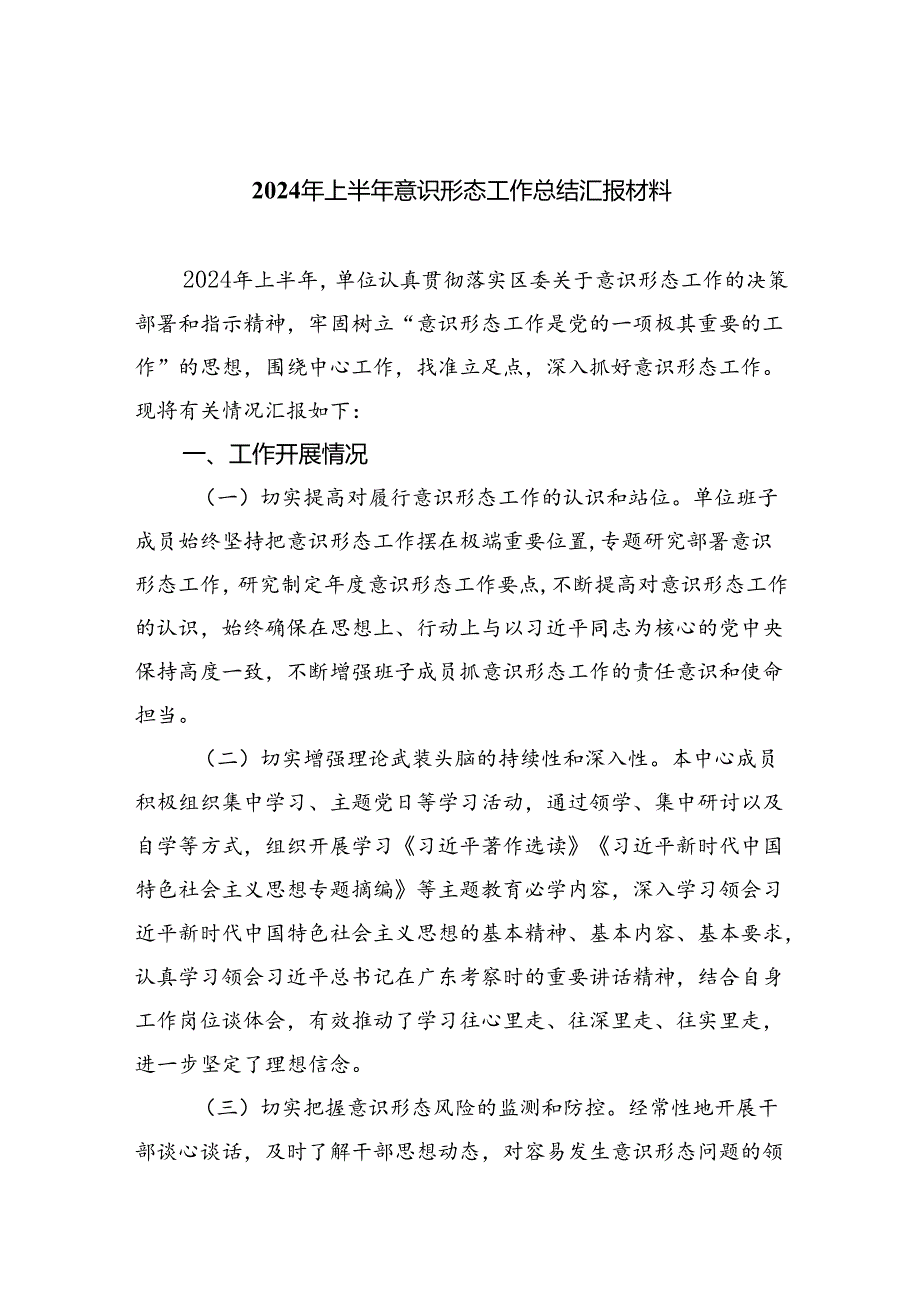 2024年上半年意识形态工作总结汇报材料

2024年上半年，单位认真贯彻落实区委关于意识形态工作的决策部署和指示精神，牢固树立“意识形态工作是党的一项极其重要的工作”的思想，围绕中心工作，找准立足点，深入抓好意识形态工作。现将有关情况汇报如下：

一、工作开展情况

（一）切实提高对履行意识形态工作的认识和站位。单位班子成员始终坚持把意识形态工作摆在极端重要位置，专题研究部署意识形态工作，研究制定年度意识形态工作要点，不断提高对意识形态工作的认识，始终确保在思想上、行动上与以习近平同志为核心的党中央保持高度一致，不断增强班子成员抓意识形态工作的责任意识和使命担当。

（二）切实增强理论武装头脑的持续性和深入性。本中心成员积极组织集中学习、主题党日等学习活动，通过领学、集中研讨以及自学等方式，组织开展学习《习近平著作选读》《习近平新时代中国特色社会主义思想专题摘编》等主题教育必学内容，深入学习领会习近平新时代中国特色社会主义思想的基本精神、基本内容、基本要求，认真学习领会习近平总书记在广东考察时的重要讲话精神，结合自身工作岗位谈体会，有效推动了学习往心里走、往深里走、往实里走，进一步坚定了理想信念。

（三）切实把握意识形态风险的监测和防控。经常性地开展干部谈心谈话，及时了解干部思想动态，对容易发生意识形态问题的领